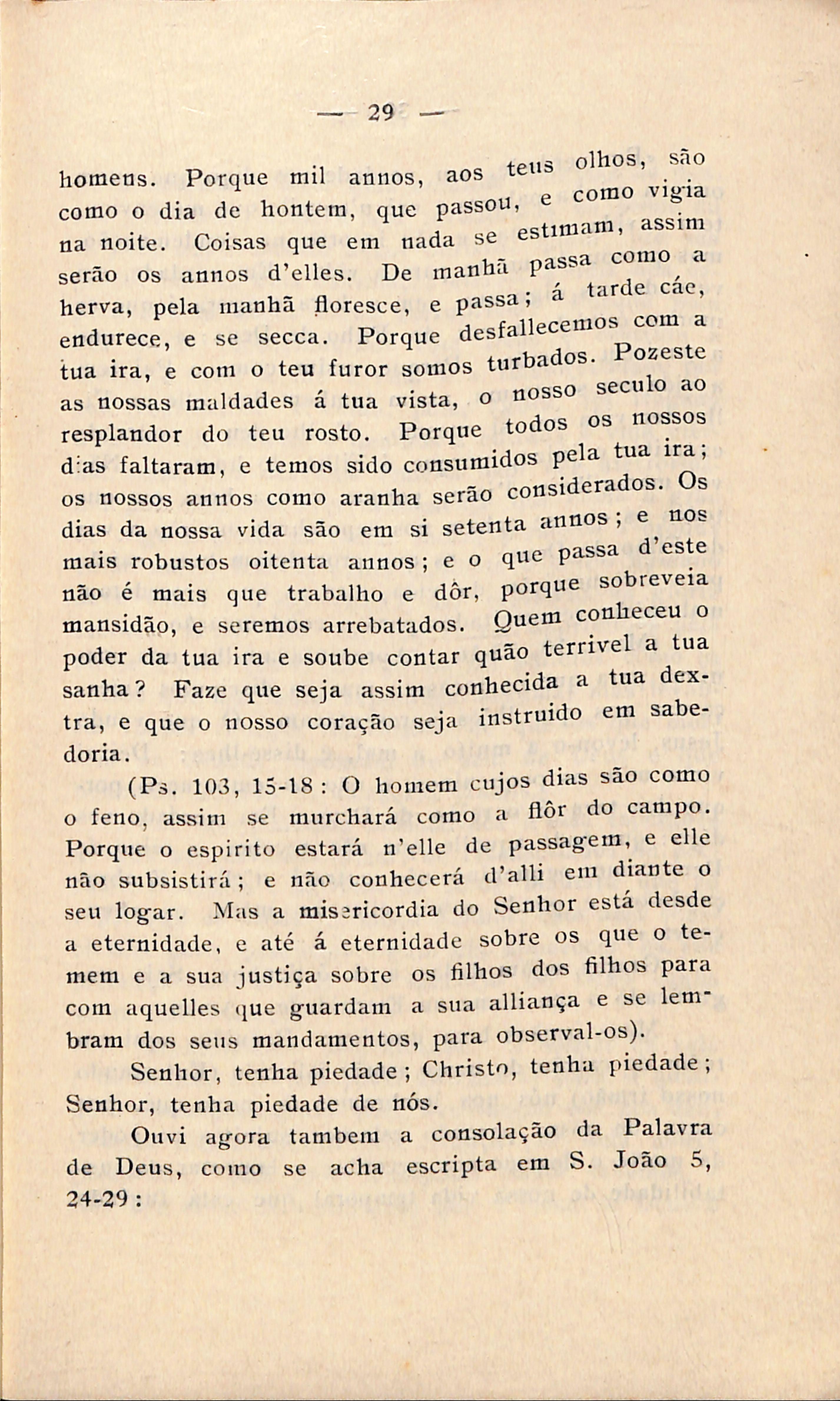 — 29 —

homens. Porque mil annos, aos teus olhos, são como o dia de hontem, que passou, e como vigia na noite. Coisas que em nada se estimam, assim serão os annos d'elles. De manhã passa como a herva, pela manhã floresce, e passa; á tarde cáe, endurece, e se secca. Porque desfallecemos com a tua ira, e com o teu furor somos turbados. Pozeste as nossas maldades á tua vista, o nosso seculo ao resplandor do teu rosto. Porque todos os nossos dias faltaram, e temos sido consumidos pela tua ira; os nossos annos como aranha serão considerados. Os dias da nossa vida são em si setenta annos; e nos mais robustos oitenta annos; e o que passa d'este não é mais que trabalho e dôr, porque sobreveia mansidão, e seremos arrebatados. Quem conheceu o poder da tua ira e soube contar quão terrivel a tua sanha? Faze que seja assim conhecida a tua dextra, e que o nosso coração seja instruido em sabedoria.

(Ps. 103, 15-18: O homem cujos dias são como o feno, assim se murchará como a flôr do campo. Porque o espirito estará n'elle de passagem, e elle não subsistirá; e não conhecerá d'alli em diante o seu logar. Mas a misericordia do Senhor está desde a eternidade, e até á eternidade sobre os que o temem e a sua justiça sobre os filhos dos filhos para com aquelles que guardam a sua alliança e se lembram dos seus mandamentos, para observal-os).

Senhor, tenha piedade; Christo, tenha piedade; Senhor, tenha piedade de nós.

Ouvi agora tambem a consolação da Palavra de Deus, como se acha escripta em S. João 5, 24-29: